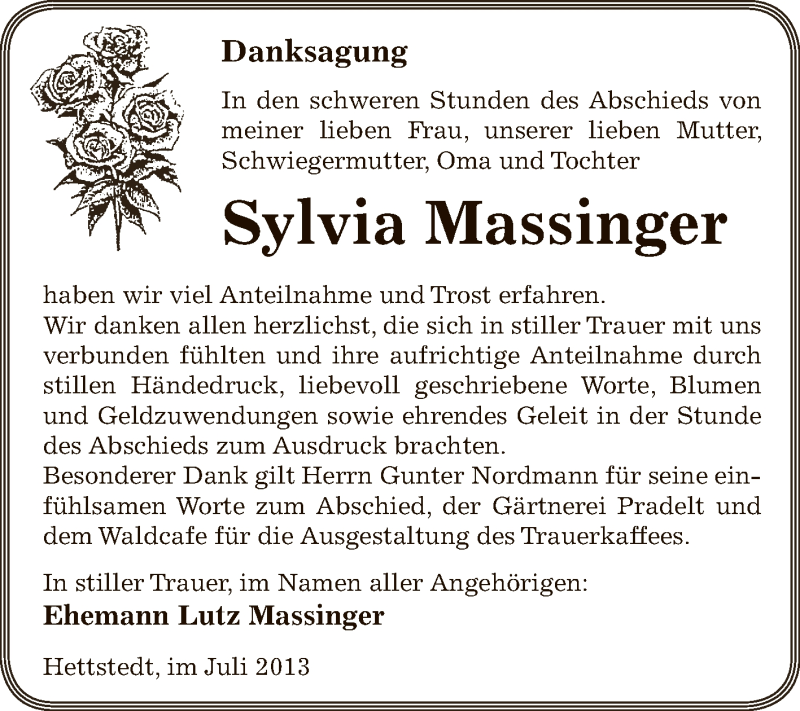 Danksagung

In den schweren Stunden des Abschieds von meiner lieben Frau, unserer lieben Mutter, Schwiegermutter, Oma und Tochter

Sylvia Massinger

haben wir viel Anteilnahme und Trost erfahren.
Wir danken allen herzlichst, die sich in stiller Trauer mit uns verbunden fühlten und ihre aufrichtige Anteilnahme durch stillen Händedruck, liebevoll geschriebene Worte, Blumen und Geldzuwendungen sowie ehrendes Geleit in der Stunde des Abschieds zum Ausdruck brachten.
Besonderer Dank gilt Herrn Gunter Nordmann für seine einfühlsamen Worte zum Abschied, der Gärtnerei Pradelt und dem Waldcafe für die Ausgestaltung des Trauerkaffees.

In stiller Trauer, im Namen aller Angehörigen:
Ehemann Lutz Massinger

Hettstedt, im Juli 2013